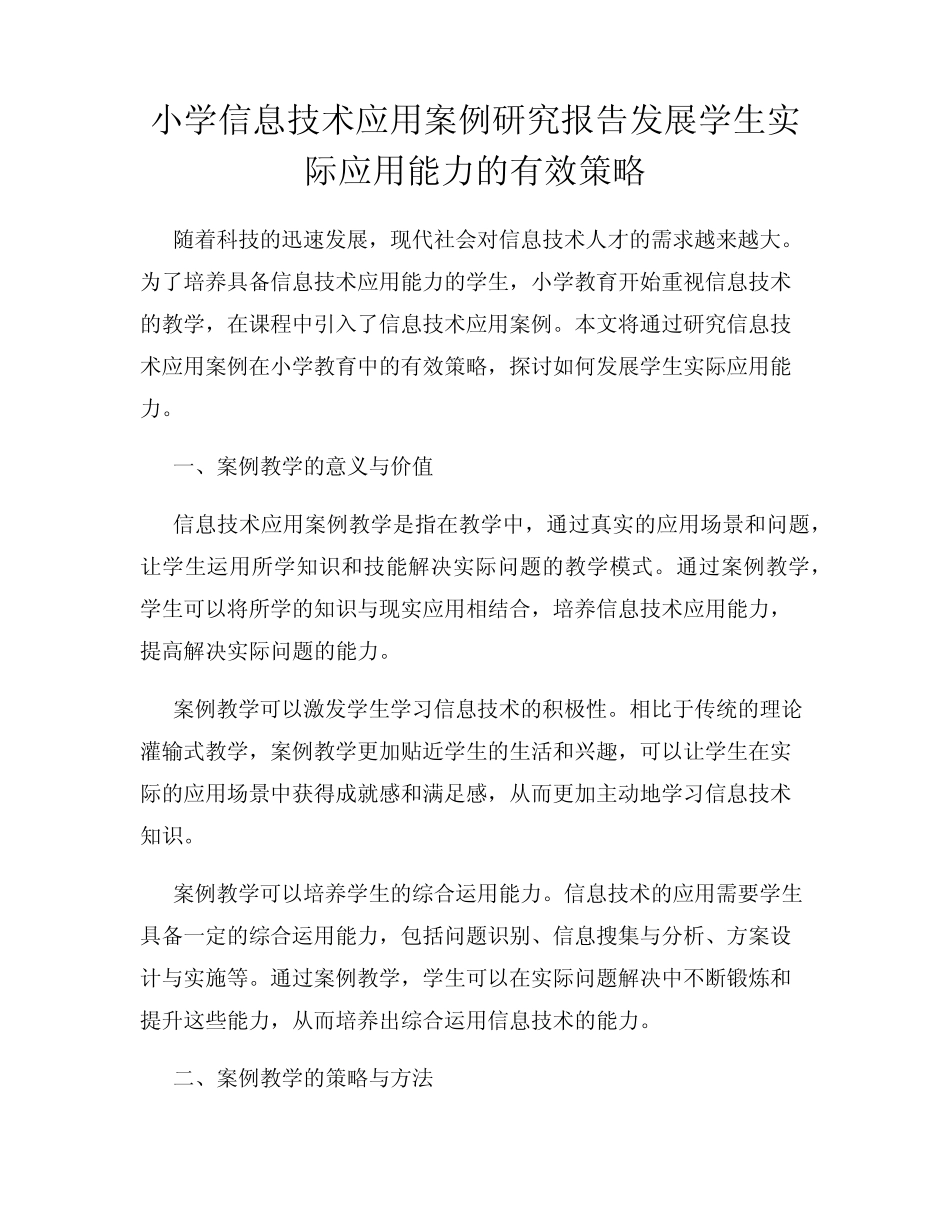 小学信息技术应用案例研究报告发展学生实际应用能力的有效策略

随着科技的迅速发展，现代社会对信息技术人才的需求越来越大。为了培养具备信息技术应用能力的学生，小学教育开始重视信息技术的教学，在课程中引入了信息技术应用案例。本文将通过研究信息技术应用案例在小学教育中的有效策略，探讨如何发展学生实际应用能力。

一、案例教学的意义与价值

信息技术应用案例教学是指在教学中，通过真实的应用场景和问题，让学生运用所学知识和技能解决实际问题的教学模式。通过案例教学，学生可以将所学的知识与现实应用相结合，培养信息技术应用能力，提高解决实际问题的能力。

案例教学可以激发学生学习信息技术的积极性。相比于传统的理论灌输式教学，案例教学更加贴近学生的生活和兴趣，可以让学生在实际的应用场景中获得成就感和满足感，从而更加主动地学习信息技术知识。

案例教学可以培养学生的综合运用能力。信息技术的应用需要学生具备一定的综合运用能力，包括问题识别、信息搜集与分析、方案设计与实施等。通过案例教学，学生可以在实际问题解决中不断锻炼和提升这些能力，从而培养出综合运用信息技术的能力。

二、案例教学的策略与方法